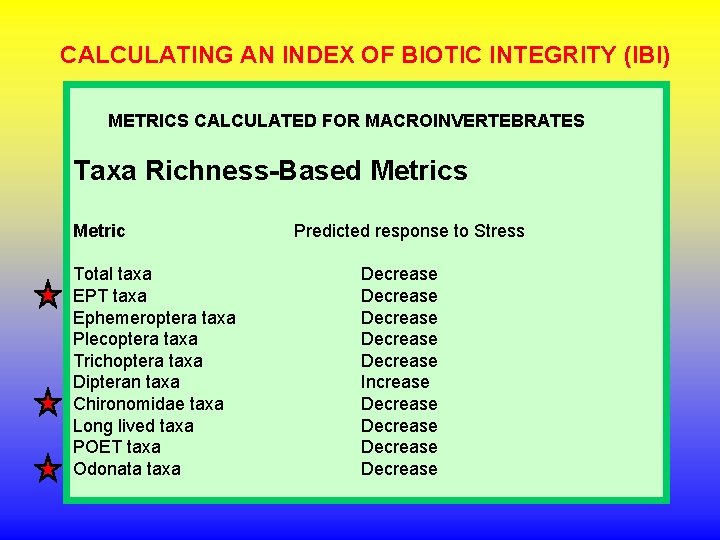 CALCULATING AN INDEX OF BIOTIC INTEGRITY (IBI)

METRICS CALCULATED FOR MACROINVERTEBRATES

Taxa Richness-Based Metrics

| Metric | Predicted response to Stress |
|---|---|
| Total taxa | Decrease |
| EPT taxa | Decrease |
| Ephemeroptera taxa | Decrease |
| Plecoptera taxa | Decrease |
| Trichoptera taxa | Decrease |
| Dipteran taxa | Increase |
| Chironomidae taxa | Decrease |
| Long lived taxa | Decrease |
| POET taxa | Decrease |
| Odonata taxa | Decrease |